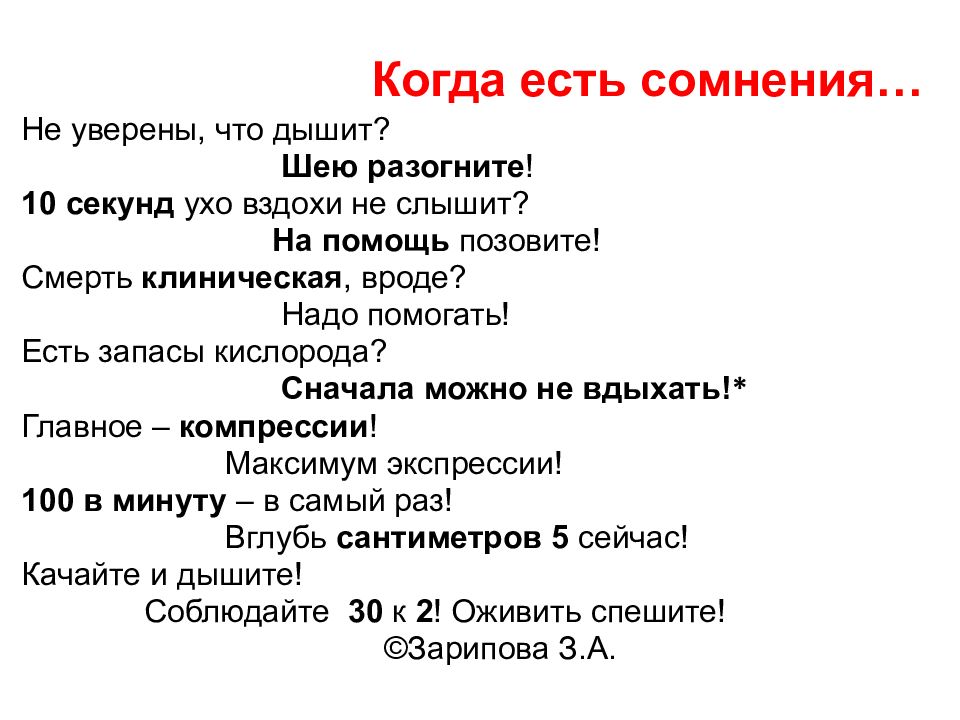 Когда есть сомнения…

Не уверены, что дышит?
Шею разогните!
10 секунд ухо вздохи не слышит?
На помощь позовите!
Смерть клиническая, вроде?
Надо помогать!
Есть запасы кислорода?
Сначала можно не вдыхать!*
Главное – компрессии!
Максимум экспрессии!
100 в минуту – в самый раз!
Вглубь сантиметров 5 сейчас!
Качайте и дышите!
Соблюдайте 30 к 2! Оживить спешите!
©Зарипова З.А.